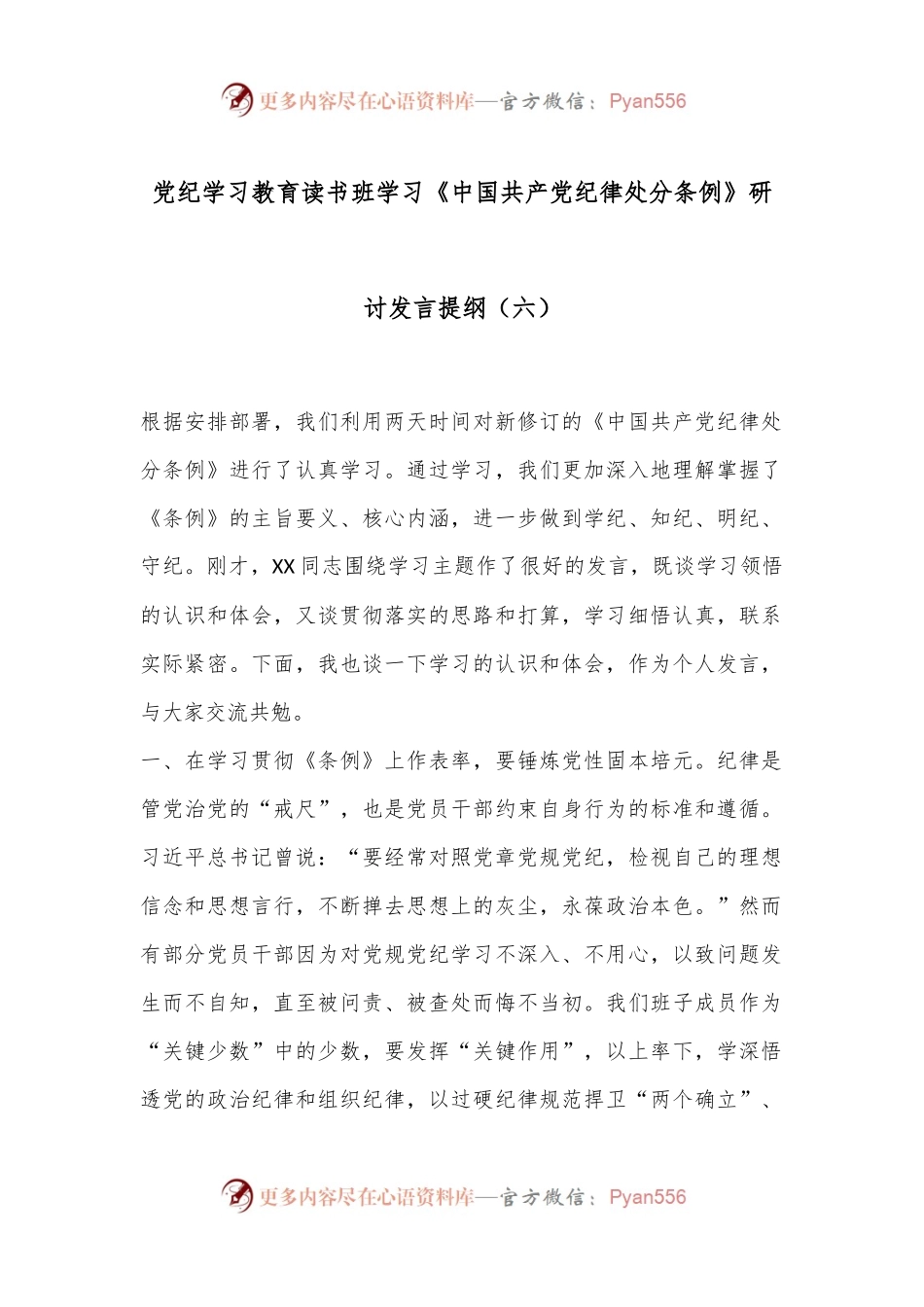 更多内容尽在心语资料库—官方微信：Pyan556

党纪学习教育读书班学习《中国共产党纪律处分条例》研讨发言提纲（六）

根据安排部署，我们利用两天时间对新修订的《中国共产党纪律处分条例》进行了认真学习。通过学习，我们更加深入地理解掌握了《条例》的主旨要义、核心内涵，进一步做到学纪、知纪、明纪、守纪。刚才，XX同志围绕学习主题作了很好的发言，既谈学习领悟的认识和体会，又谈贯彻落实的思路和打算，学习细悟认真，联系实际紧密。下面，我也谈一下学习的认识和体会，作为个人发言，与大家交流共勉。

一、在学习贯彻《条例》上作表率，要锤炼党性固本培元。纪律是管党治党的“戒尺”，也是党员干部约束自身行为的标准和遵循。习近平总书记曾说：“要经常对照党章党规党纪，检视自己的理想信念和思想言行，不断掸去思想上的灰尘，永葆政治本色。”然而有部分党员干部因为对党规党纪学习不深入、不用心，以致问题发生而不自知，直至被问责、被查处而悔不当初。我们班子成员作为“关键少数”中的少数，要发挥“关键作用”，以上率下，学深悟透党的政治纪律和组织纪律，以过硬纪律规范捍卫“两个确立”、

更多内容尽在心语资料库—官方微信：Pyan556